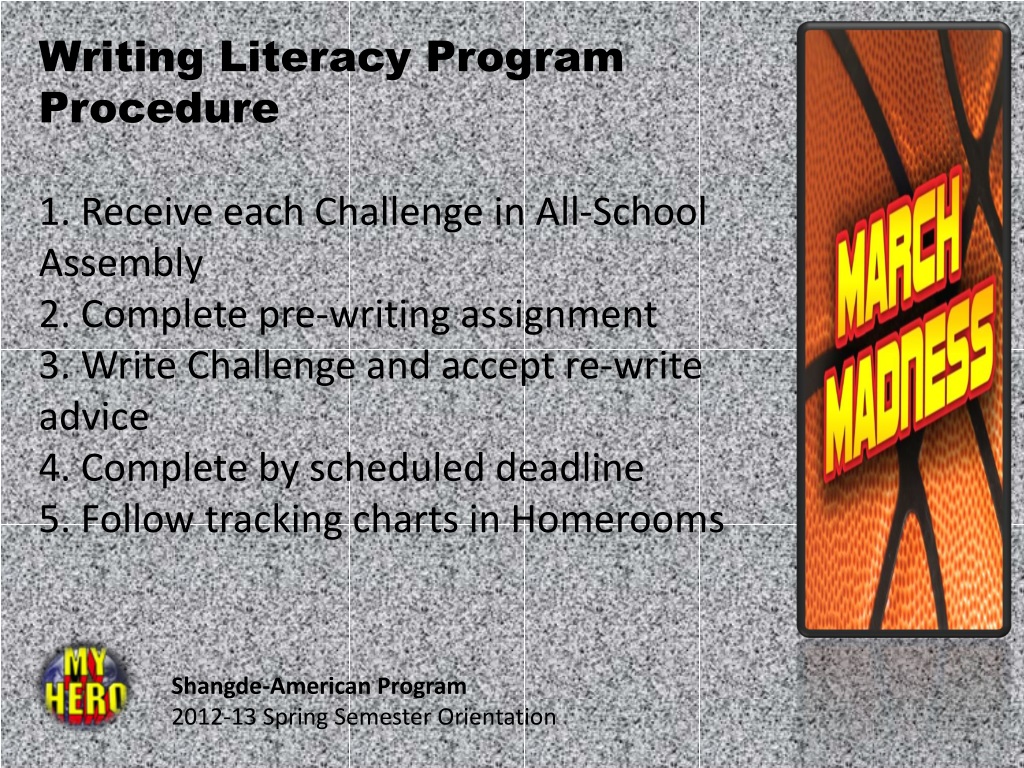 Writing Literacy Program Procedure

1. Receive each Challenge in All-School Assembly
2. Complete pre-writing assignment
3. Write Challenge and accept re-write advice
4. Complete by scheduled deadline
5. Follow tracking charts in Homerooms

MARCH MADNESS

MY HERO

Shangde-American Program
2012-13 Spring Semester Orientation